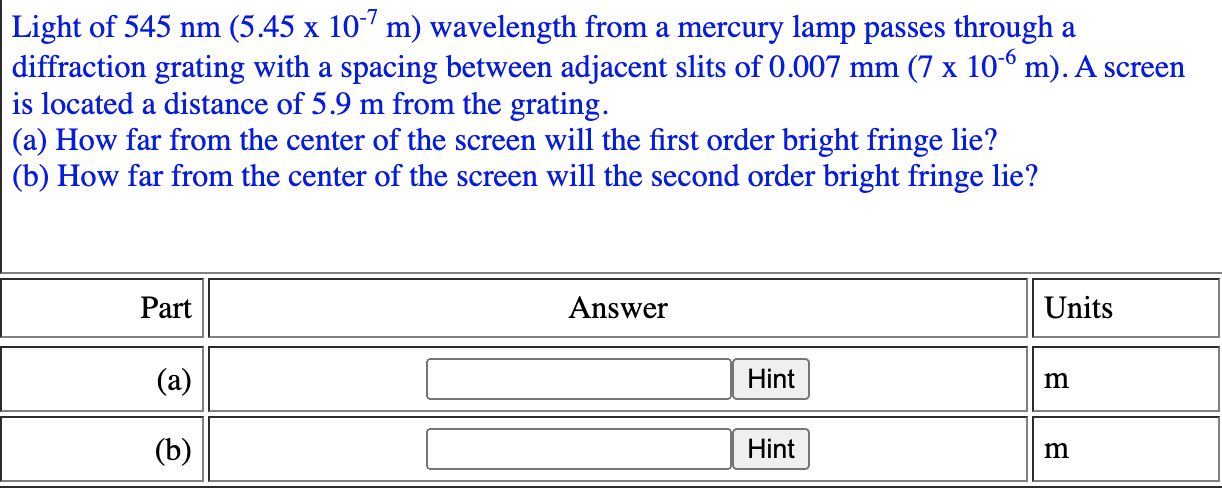 Light of 545 nm (5.45 x $10^{-7}$ m) wavelength from a mercury lamp passes through a diffraction grating with a spacing between adjacent slits of 0.007 mm (7 x $10^{-6}$ m). A screen is located a distance of 5.9 m from the grating.
(a) How far from the center of the screen will the first order bright fringe lie?
(b) How far from the center of the screen will the second order bright fringe lie?

| Part | Answer | Units |
|---|---|---|
| (a) | Hint | m |
| (b) | Hint | m |